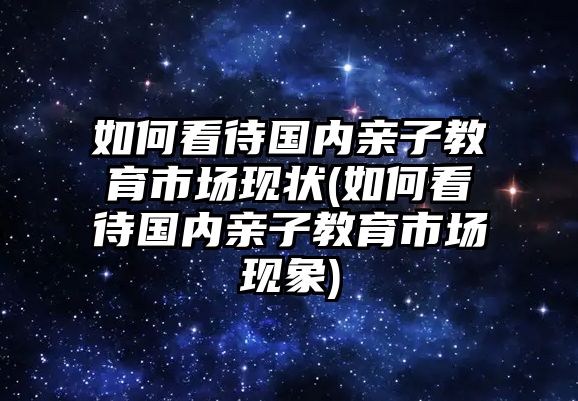 如何看待国内亲子教育市场现状(如何看待国内亲子教育市场现象)